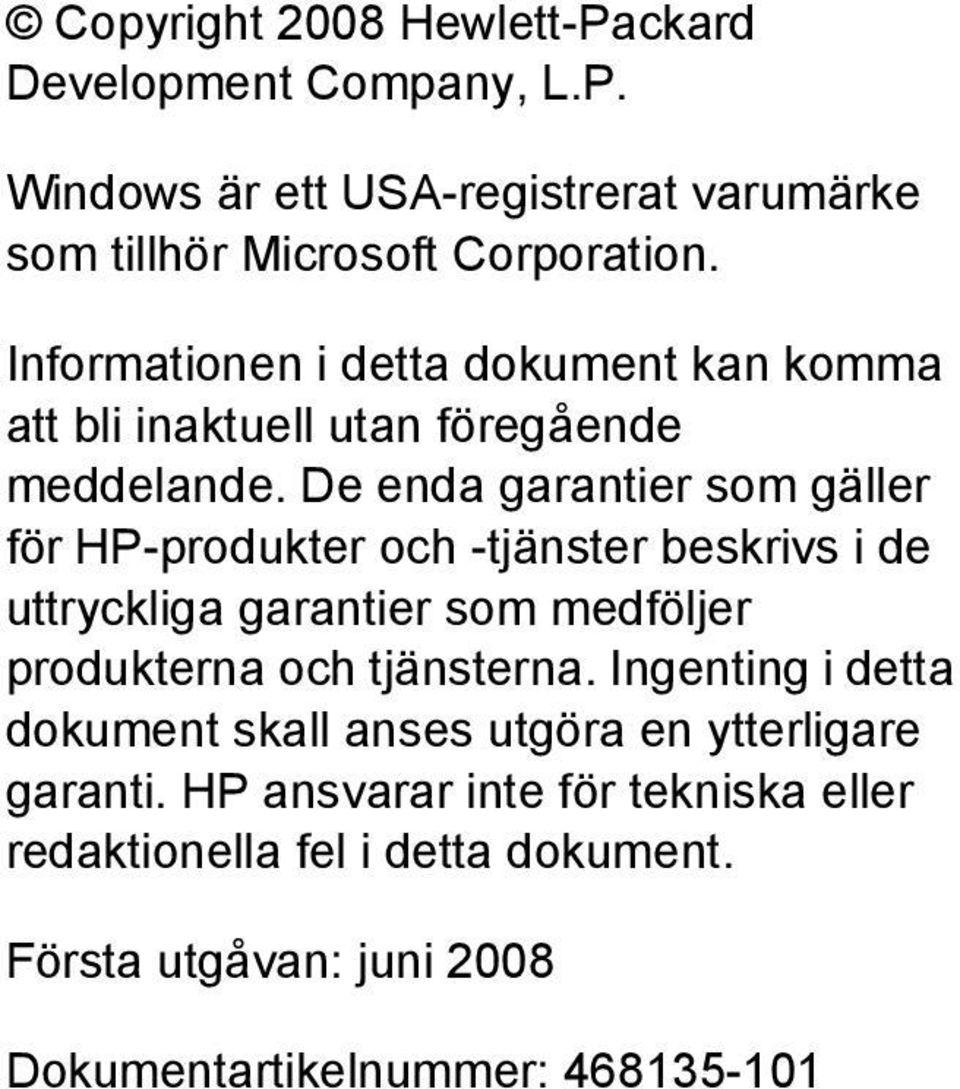 © Copyright 2008 Hewlett-Packard Development Company, L.P.

Windows är ett USA-registrerat varumärke som tillhör Microsoft Corporation.

Informationen i detta dokument kan komma att bli inaktuell utan föregående meddelande. De enda garantier som gäller för HP-produkter och -tjänster beskrivs i de uttryckliga garantier som medföljer produkterna och tjänsterna. Ingenting i detta dokument skall anses utgöra en ytterligare garanti. HP ansvarar inte för tekniska eller redaktionella fel i detta dokument.

Första utgåvan: juni 2008

Dokumentartikelnummer: 468135-101